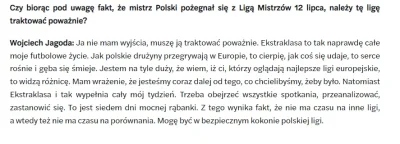 Czy biorąc pod uwagę fakt, że mistrz Polski pożegnał się z Ligą Mistrzów 12 lipca, należy tę ligę traktować poważnie?

Wojciech Jagoda: Ja nie mam wyjścia, muszę ją traktować poważnie. Ekstraklasa to tak naprawdę całe moje futbolowe życie. Jak polskie drużyny przegrywają w Europie, to cierpię, jak coś się udaje, to serce rośnie i gęba się śmieje. Jestem na tyle duży, że wiem, iż ci, którzy oglądają najlepsze ligi europejskie, to widzą różnicę. Mam wrażenie, że jesteśmy coraz dalej od tego, co chcielibyśmy, żeby było. Natomiast Ekstraklasa i tak wypełnia cały mój tydzień. Trzeba obejrzeć wszystkie spotkania, przeanalizować, zastanowić się. To jest siedem dni mocnej rąbanki. Z tego wynika fakt, że nie ma czasu na inne ligi, a wtedy też nie ma czasu na porównania. Mogę być w bezpiecznym kokonie polskiej ligi.